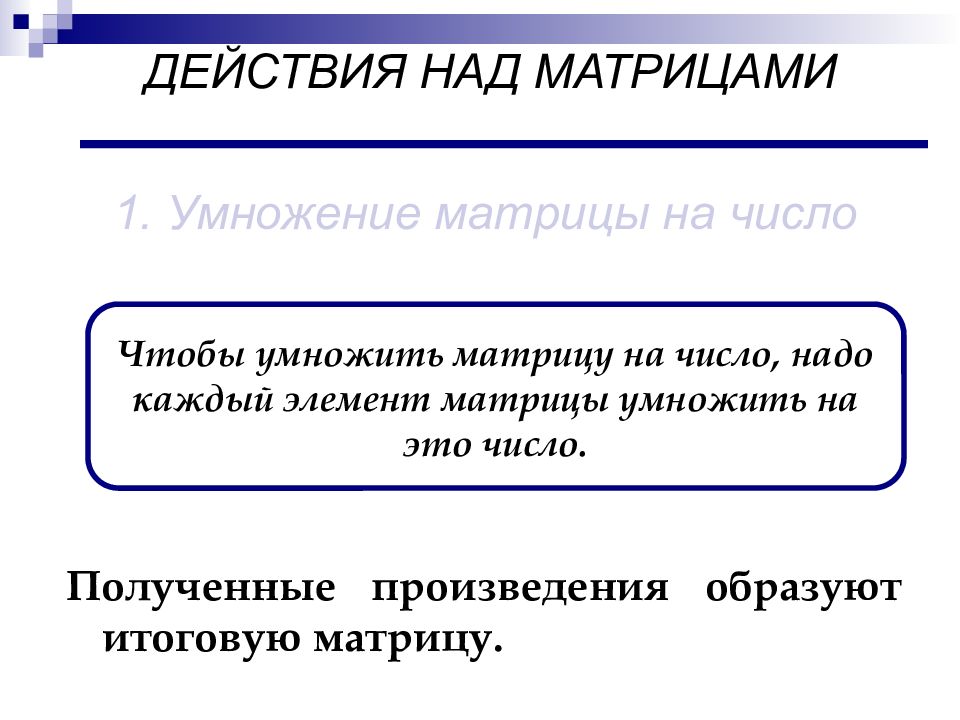 ДЕЙСТВИЯ НАД МАТРИЦАМИ

1. Умножение матрицы на число

Чтобы умножить матрицу на число, надо каждый элемент матрицы умножить на это число.

Полученные произведения образуют итоговую матрицу.